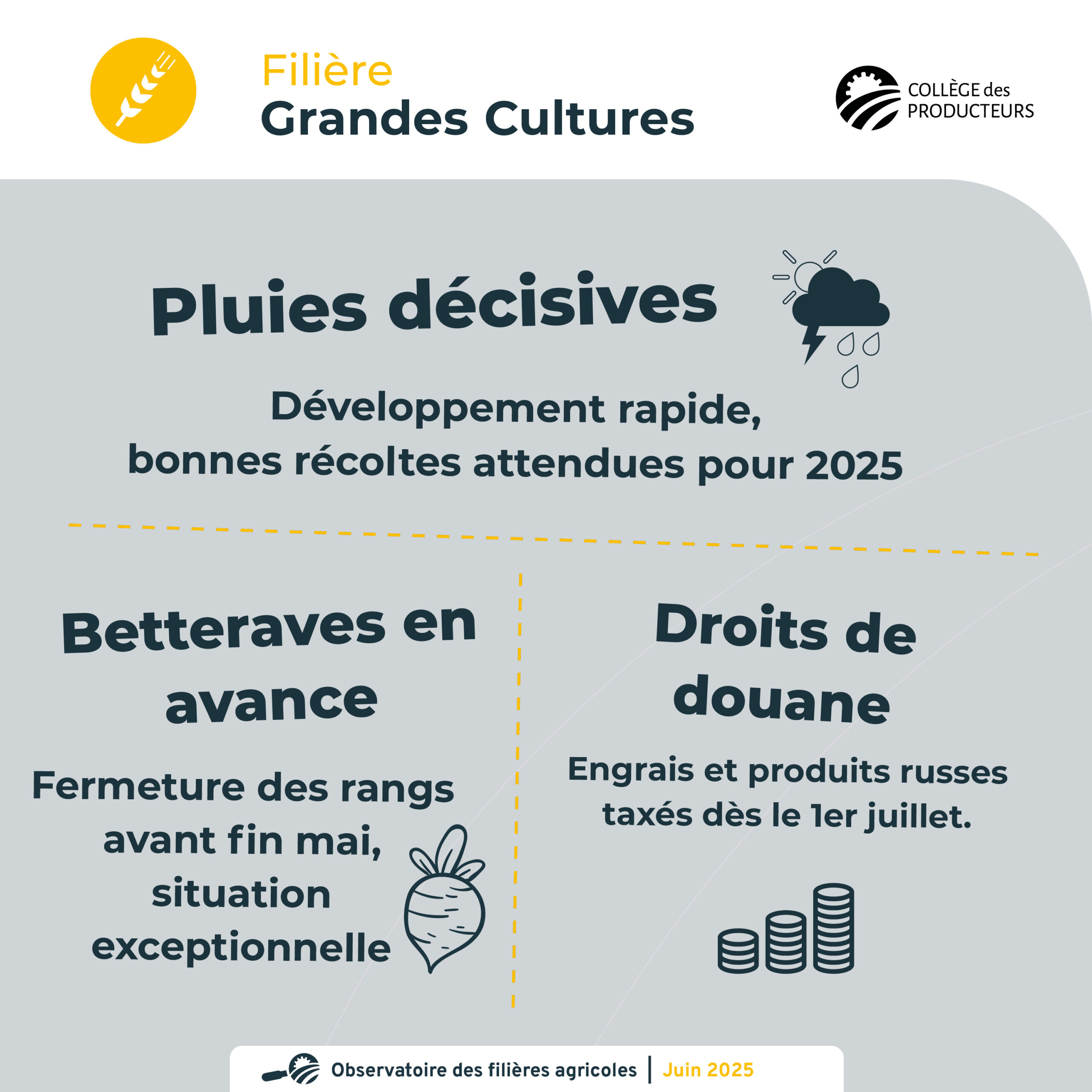 Filière
Grandes Cultures

COLLÈGE des PRODUCTEURS

Pluies décisives

Développement rapide, bonnes récoltes attendues pour 2025

Betteraves en avance

Fermeture des rangs avant fin mai, situation exceptionnelle

Droits de douane

Engrais et produits russes taxés dès le 1er juillet.

Observatoire des filières agricoles | Juin 2025